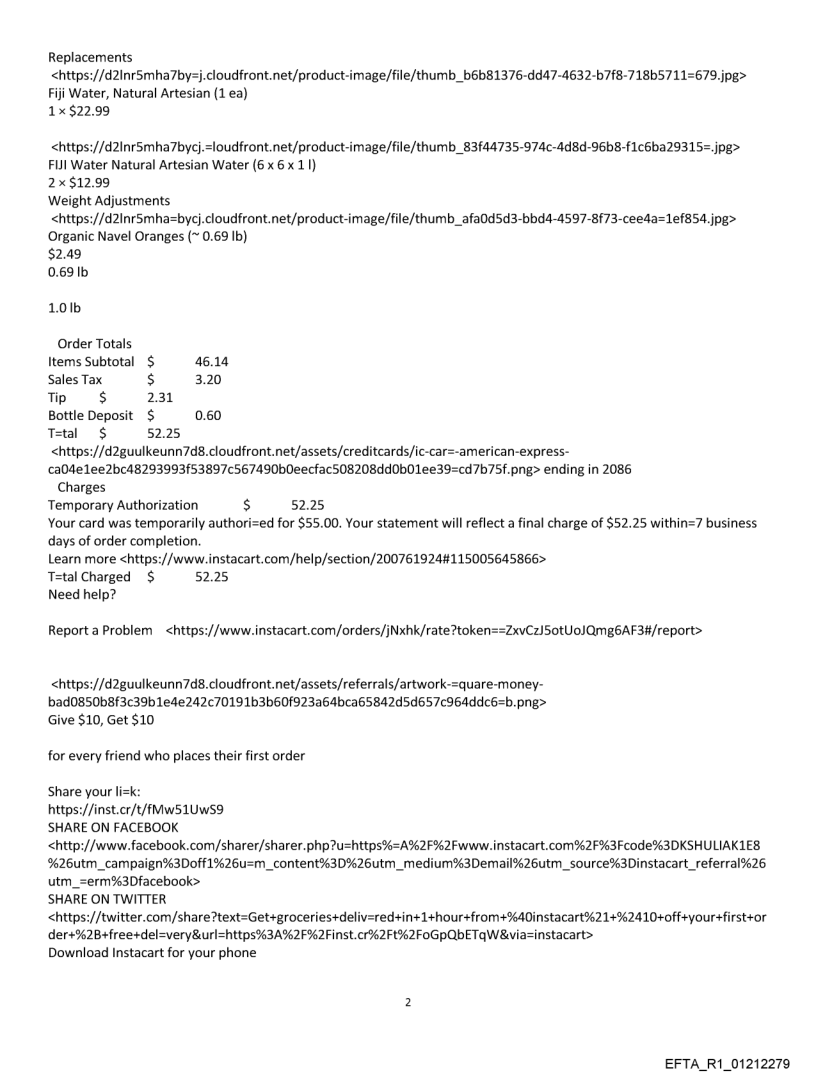 Replacements
<https://d2lnr5mha7by=j.cloudfront.net/product-image/file/thumb_b6b81376-dd47-4632-b7f8-718b5711=679.jpg>
Fiji Water, Natural Artesian (1 ea)
1 × $22.99

<https://d2lnr5mha7bycj.=loudfront.net/product-image/file/thumb_83f44735-974c-4d8d-96b8-f1c6ba29315=.jpg>
FIJI Water Natural Artesian Water (6 x 6 x 1 l)
2 × $12.99
Weight Adjustments
<https://d2lnr5mha=bycj.cloudfront.net/product-image/file/thumb_afa0d5d3-bbd4-4597-8f73-cee4a=1ef854.jpg>
Organic Navel Oranges (~ 0.69 lb)
$2.49
0.69 lb

1.0 lb

Order Totals
Items Subtotal $ 46.14
Sales Tax $ 3.20
Tip $ 2.31
Bottle Deposit $ 0.60
T=tal $ 52.25
<https://d2guulkeunn7d8.cloudfront.net/assets/creditcards/ic-car=-american-express-ca04e1ee2bc48293993f53897c567490b0eecfac508208dd0b01ee39=cd7b75f.png> ending in 2086
Charges
Temporary Authorization $ 52.25
Your card was temporarily authori=ed for $55.00. Your statement will reflect a final charge of $52.25 within=7 business days of order completion.
Learn more <https://www.instacart.com/help/section/200761924#115005645866>
T=tal Charged $ 52.25
Need help?

Report a Problem <https://www.instacart.com/orders/jNxhk/rate?token==ZxvCzJ5otUoJQmg6AF3#/report>

<https://d2guulkeunn7d8.cloudfront.net/assets/referrals/artwork-=quare-money-bad0850b8f3c39b1e4e242c70191b3b60f923a64bca65842d5d657c964ddc6=b.png>
Give $10, Get $10

for every friend who places their first order

Share your li=k:
https://inst.cr/t/fMw51UwS9
SHARE ON FACEBOOK
<http://www.facebook.com/sharer/sharer.php?u=https%=A%2F%2Fwww.instacart.com%2F%3Fcode%3DKSHULIAK1E8%26utm_campaign%3Doff1%26u=m_content%3D%26utm_medium%3Demail%26utm_source%3Dinstacart_referral%26utm_=erm%3Dfacebook>
SHARE ON TWITTER
<https://twitter.com/share?text=Get+groceries+deliv=red+in+1+hour+from+%40instacart%21+%2410+off+your+first+order+%2B+free+del=very&url=https%3A%2F%2Finst.cr%2Ft%2FoGpQbETqW&via=instacart>
Download Instacart for your phone

2

EFTA_R1_01212279